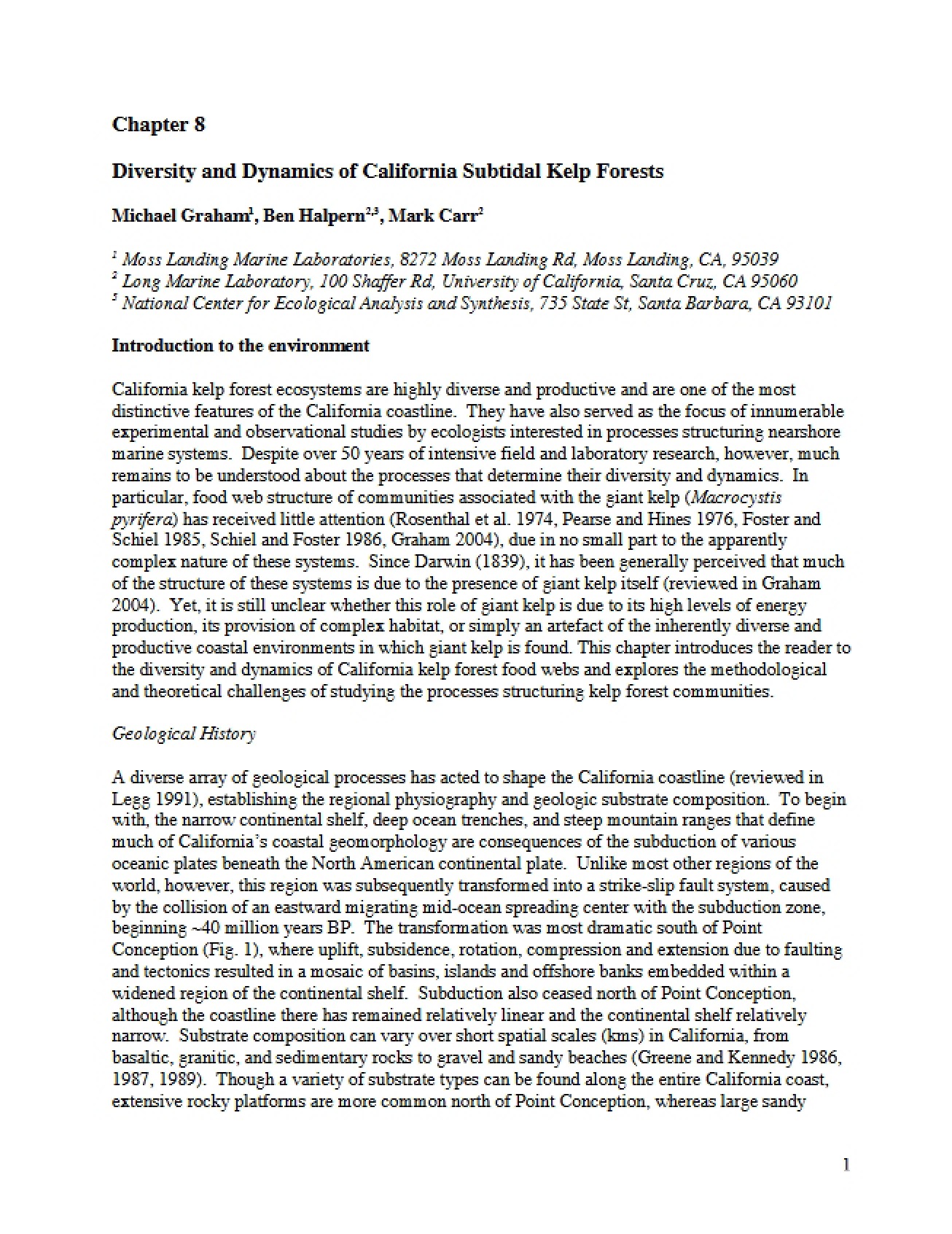 Chapter 8

Diversity and Dynamics of California Subtidal Kelp Forests

Michael Graham$^{1}$, Ben Halpern$^{2,3}$, Mark Carr$^{2}$

$^{1}$ Moss Landing Marine Laboratories, 8272 Moss Landing Rd, Moss Landing, CA, 95039
$^{2}$ Long Marine Laboratory, 100 Shaffer Rd, University of California, Santa Cruz, CA 95060
$^{3}$ National Center for Ecological Analysis and Synthesis, 735 State St, Santa Barbara, CA 93101

Introduction to the environment

California kelp forest ecosystems are highly diverse and productive and are one of the most distinctive features of the California coastline. They have also served as the focus of innumerable experimental and observational studies by ecologists interested in processes structuring nearshore marine systems. Despite over 50 years of intensive field and laboratory research, however, much remains to be understood about the processes that determine their diversity and dynamics. In particular, food web structure of communities associated with the giant kelp (Macrocystis pyrifera) has received little attention (Rosenthal et al. 1974, Pearse and Hines 1976, Foster and Schiel 1985, Schiel and Foster 1986, Graham 2004), due in no small part to the apparently complex nature of these systems. Since Darwin (1839), it has been generally perceived that much of the structure of these systems is due to the presence of giant kelp itself (reviewed in Graham 2004). Yet, it is still unclear whether this role of giant kelp is due to its high levels of energy production, its provision of complex habitat, or simply an artefact of the inherently diverse and productive coastal environments in which giant kelp is found. This chapter introduces the reader to the diversity and dynamics of California kelp forest food webs and explores the methodological and theoretical challenges of studying the processes structuring kelp forest communities.

Geological History

A diverse array of geological processes has acted to shape the California coastline (reviewed in Legg 1991), establishing the regional physiography and geologic substrate composition. To begin with, the narrow continental shelf, deep ocean trenches, and steep mountain ranges that define much of California's coastal geomorphology are consequences of the subduction of various oceanic plates beneath the North American continental plate. Unlike most other regions of the world, however, this region was subsequently transformed into a strike-slip fault system, caused by the collision of an eastward migrating mid-ocean spreading center with the subduction zone, beginning ~40 million years BP. The transformation was most dramatic south of Point Conception (Fig. 1), where uplift, subsidence, rotation, compression and extension due to faulting and tectonics resulted in a mosaic of basins, islands and offshore banks embedded within a widened region of the continental shelf. Subduction also ceased north of Point Conception, although the coastline there has remained relatively linear and the continental shelf relatively narrow. Substrate composition can vary over short spatial scales (kms) in California, from basaltic, granitic, and sedimentary rocks to gravel and sandy beaches (Greene and Kennedy 1986, 1987, 1989). Though a variety of substrate types can be found along the entire California coast, extensive rocky platforms are more common north of Point Conception, whereas large sandy

1